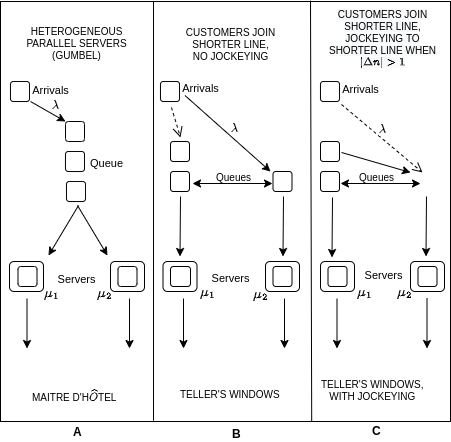 HETEROGENEOUS PARALLEL SERVERS (GUMBEL)

Arrivals

$\lambda$

Queue

Servers

$\mu_1$

$\mu_2$

MAITRE D'H$\hat{O}$TEL

A

CUSTOMERS JOIN SHORTER LINE, NO JOCKEYING

Arrivals

$\lambda$

Queues

Servers

$\mu_1$

$\mu_2$

TELLER'S WINDOWS

B

CUSTOMERS JOIN SHORTER LINE, JOCKEYING TO SHORTER LINE WHEN $|\Delta n| > 1$

Arrivals

$\lambda$

Queues

Servers

$\mu_1$

$\mu_2$

TELLER'S WINDOWS, WITH JOCKEYING

C